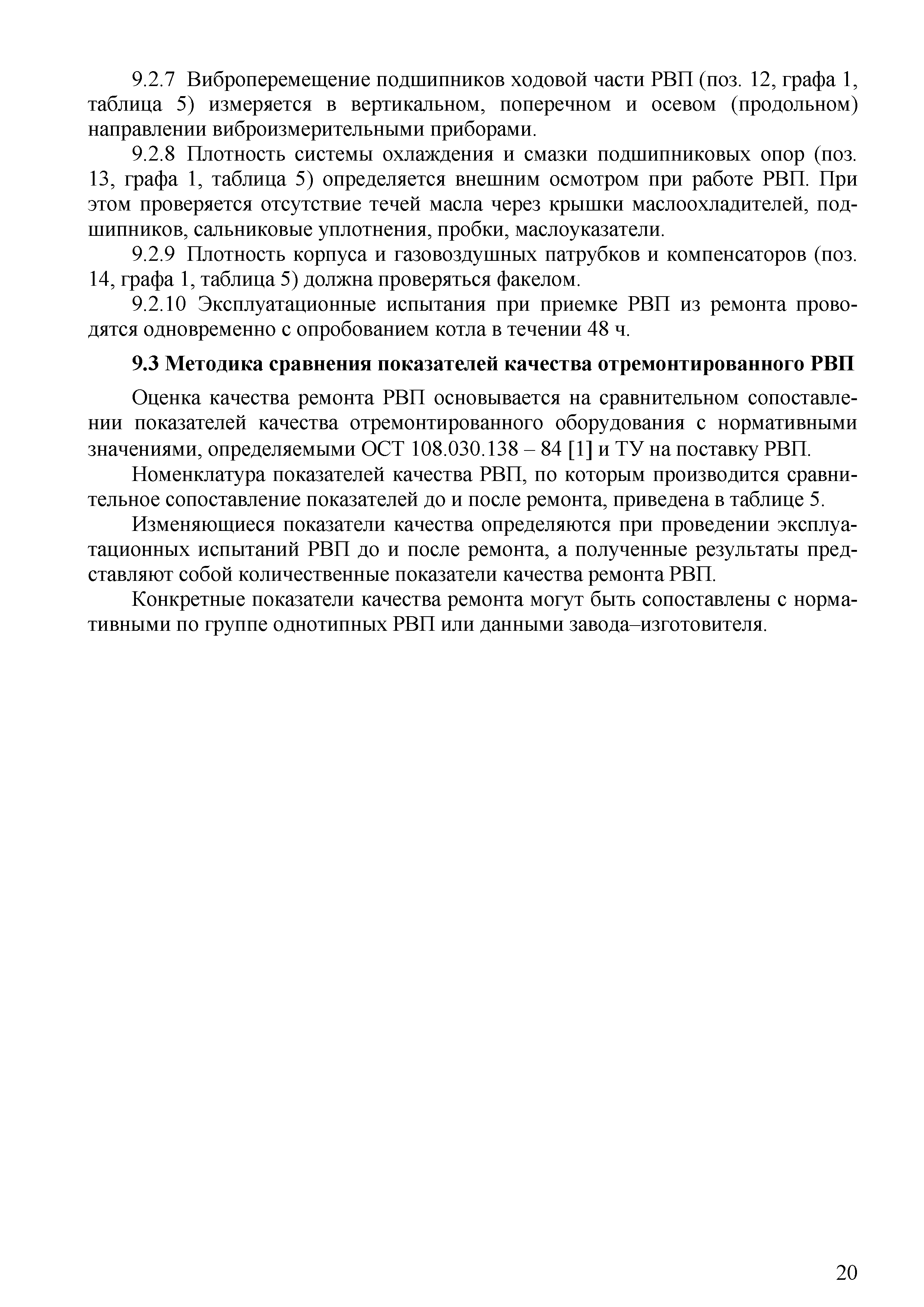 9.2.7 Виброперемещение подшипников ходовой части РВП (поз. 12, графа 1, таблица 5) измеряется в вертикальном, поперечном и осевом (продольном) направлении виброизмерительными приборами.

9.2.8 Плотность системы охлаждения и смазки подшипниковых опор (поз. 13, графа 1, таблица 5) определяется внешним осмотром при работе РВП. При этом проверяется отсутствие течей масла через крышки маслоохладителей, подшипников, сальниковые уплотнения, пробки, маслоуказатели.

9.2.9 Плотность корпуса и газовоздушных патрубков и компенсаторов (поз. 14, графа 1, таблица 5) должна проверяться факелом.

9.2.10 Эксплуатационные испытания при приемке РВП из ремонта проводятся одновременно с опробованием котла в течении 48 ч.

9.3 Методика сравнения показателей качества отремонтированного РВП

Оценка качества ремонта РВП основывается на сравнительном сопоставлении показателей качества отремонтированного оборудования с нормативными значениями, определяемыми ОСТ 108.030.138 – 84 [1] и ТУ на поставку РВП.

Номенклатура показателей качества РВП, по которым производится сравнительное сопоставление показателей до и после ремонта, приведена в таблице 5.

Изменяющиеся показатели качества определяются при проведении эксплуатационных испытаний РВП до и после ремонта, а полученные результаты представляют собой количественные показатели качества ремонта РВП.

Конкретные показатели качества ремонта могут быть сопоставлены с нормативными по группе однотипных РВП или данными завода–изготовителя.

20